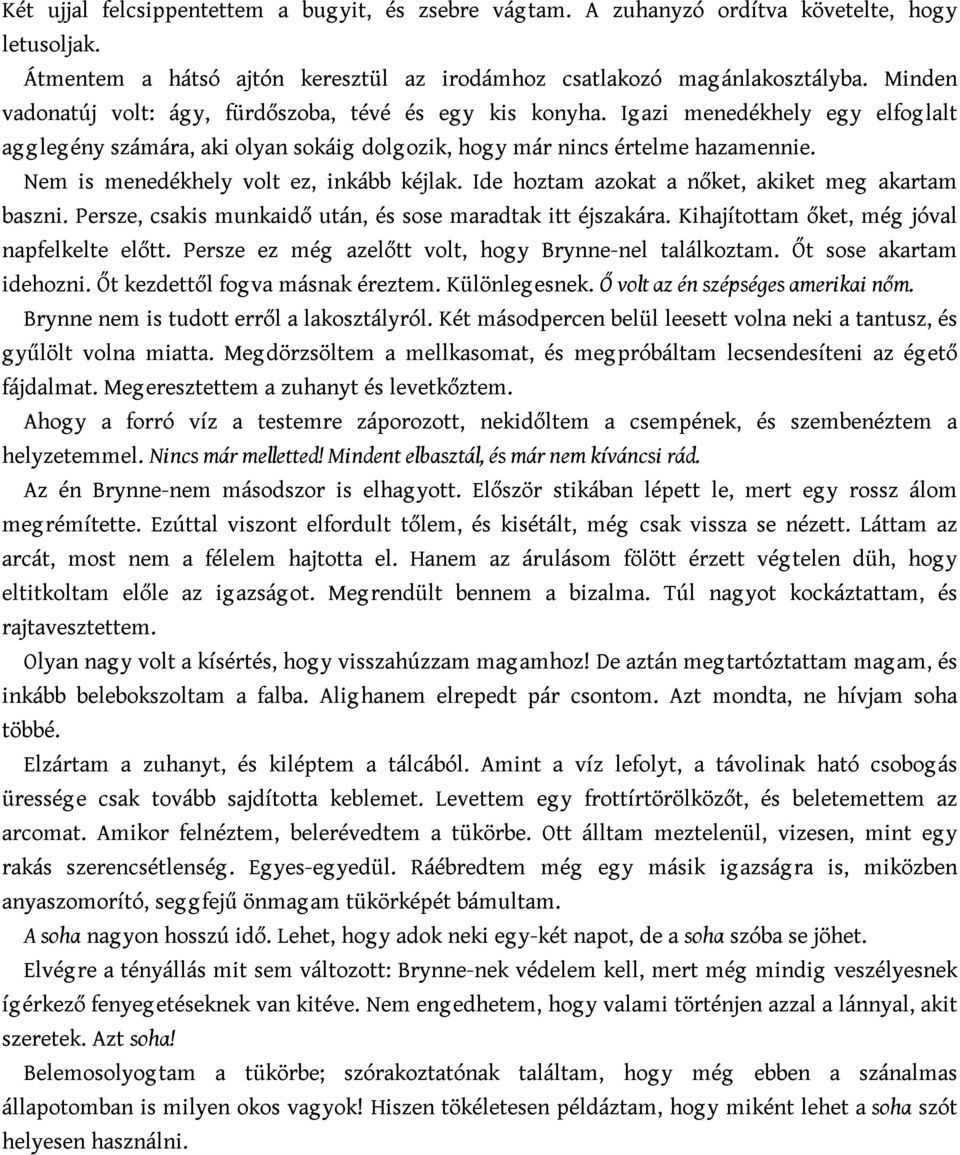 Két ujjal felcsippentettem a bugyit, és zsebre vágtam. A zuhanyzó ordítva követelte, hogy letusoljak.

Átmentem a hátsó ajtón keresztül az irodámhoz csatlakozó magánlakosztályba. Minden vadonatúj volt: ágy, fürdőszoba, tévé és egy kis konyha. Igazi menedékhely egy elfoglalt agglegény számára, aki olyan sokáig dolgozik, hogy már nincs értelme hazamennie.

Nem is menedékhely volt ez, inkább kéjlak. Ide hoztam azokat a nőket, akiket meg akartam baszni. Persze, csakis munkaidő után, és sose maradtak itt éjszakára. Kihajítottam őket, még jóval napfelkelte előtt. Persze ez még azelőtt volt, hogy Brynne-nel találkoztam. Őt sose akartam idehozni. Őt kezdettől fogva másnak éreztem. Különlegesnek. Ő volt az én szépséges amerikai nőm.

Brynne nem is tudott erről a lakosztályról. Két másodpercen belül leesett volna neki a tantusz, és gyűlölt volna miatta. Megdörzsöltem a mellkasomat, és megpróbáltam lecsendesíteni az égető fájdalmat. Megeresztettem a zuhanyt és levetkőztem.

Ahogy a forró víz a testemre záporozott, nekidőltem a csempének, és szembenéztem a helyzetemmel. Nincs már melletted! Mindent elbasztál, és már nem kíváncsi rád.

Az én Brynne-nem másodszor is elhagyott. Először stikában lépett le, mert egy rossz álom megrémítette. Ezúttal viszont elfordult tőlem, és kisétált, még csak vissza se nézett. Láttam az arcát, most nem a félelem hajtotta el. Hanem az árulásom fölött érzett végtelen düh, hogy eltitkoltam előle az igazságot. Megrendült bennem a bizalma. Túl nagyot kockáztattam, és rajtavesztettem.

Olyan nagy volt a kísértés, hogy visszahúzzam magamhoz! De aztán megtartóztattam magam, és inkább belebokszoltam a falba. Alighanem elrepedt pár csontom. Azt mondta, ne hívjam soha többé.

Elzártam a zuhanyt, és kiléptem a tálcából. Amint a víz lefolyt, a távolinak ható csobogás üressége csak tovább sajdította keblemet. Levettem egy frottírtörölközőt, és beletemettem az arcomat. Amikor felnéztem, belerévedtem a tükörbe. Ott álltam meztelenül, vizesen, mint egy rakás szerencsétlenség. Egyes-egyedül. Ráébredtem még egy másik igazságra is, miközben anyaszomorító, seggfejű önmagam tükörképét bámultam.

A soha nagyon hosszú idő. Lehet, hogy adok neki egy-két napot, de a soha szóba se jöhet.

Elvégre a tényállás mit sem változott: Brynne-nek védelem kell, mert még mindig veszélyesnek ígérkező fenyegetéseknek van kitéve. Nem engedhetem, hogy valami történjen azzal a lánnyal, akit szeretek. Azt soha!

Belemosolyogtam a tükörbe; szórakoztatónak találtam, hogy még ebben a szánalmas állapotomban is milyen okos vagyok! Hiszen tökéletesen példáztam, hogy miként lehet a soha szót helyesen használni.